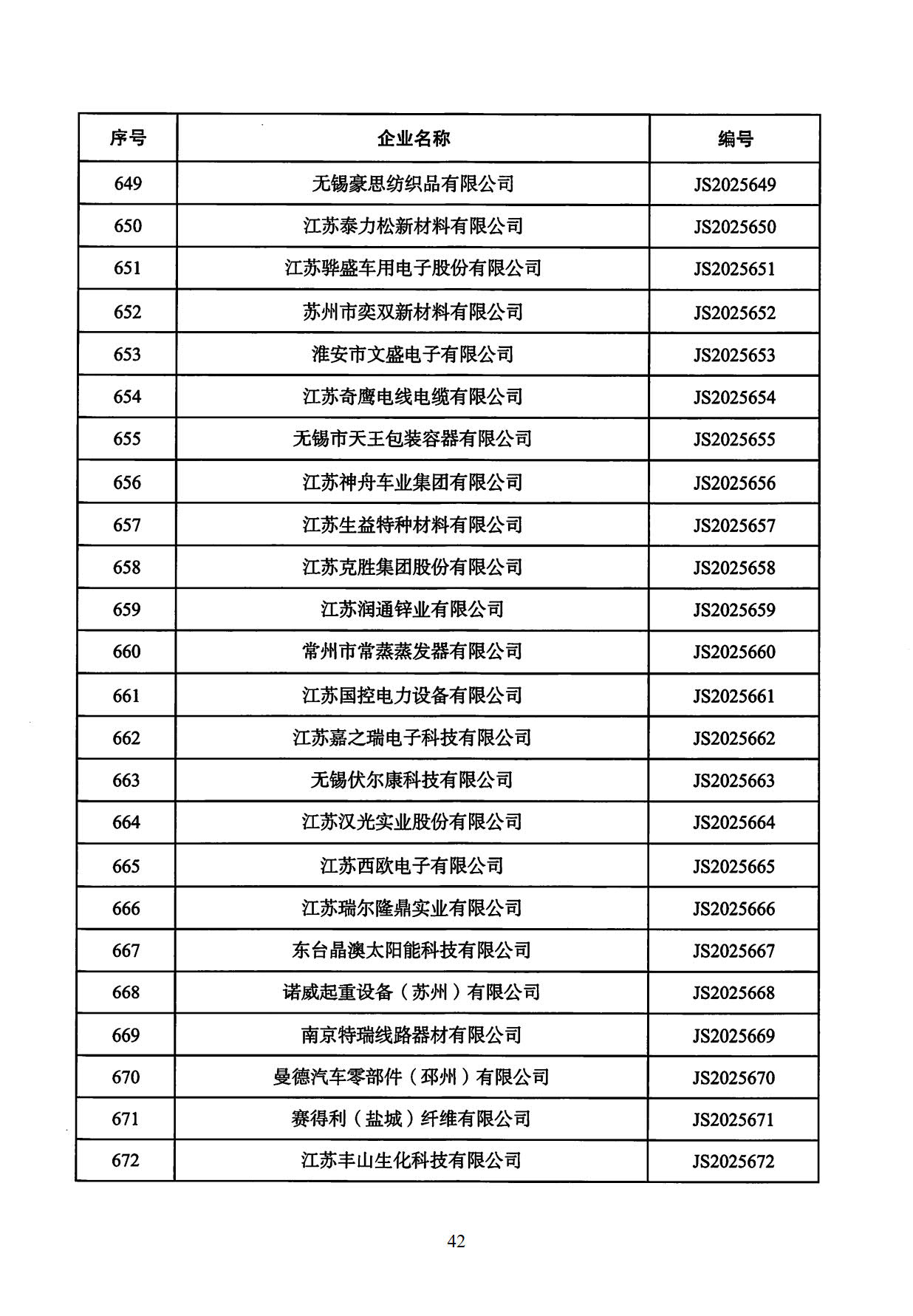 | 序号 | 企业名称 | 编号 |
|---|---|---|
| 649 | 无锡豪思纺织品有限公司 | JS2025649 |
| 650 | 江苏泰力松新材料有限公司 | JS2025650 |
| 651 | 江苏骅盛车用电子股份有限公司 | JS2025651 |
| 652 | 苏州市奕双新材料有限公司 | JS2025652 |
| 653 | 淮安市文盛电子有限公司 | JS2025653 |
| 654 | 江苏奇鹰电线电缆有限公司 | JS2025654 |
| 655 | 无锡市天王包装容器有限公司 | JS2025655 |
| 656 | 江苏神舟车业集团有限公司 | JS2025656 |
| 657 | 江苏生益特种材料有限公司 | JS2025657 |
| 658 | 江苏克胜集团股份有限公司 | JS2025658 |
| 659 | 江苏润通锌业有限公司 | JS2025659 |
| 660 | 常州市常蒸蒸发器有限公司 | JS2025660 |
| 661 | 江苏国控电力设备有限公司 | JS2025661 |
| 662 | 江苏嘉之瑞电子科技有限公司 | JS2025662 |
| 663 | 无锡伏尔康科技有限公司 | JS2025663 |
| 664 | 江苏汉光实业股份有限公司 | JS2025664 |
| 665 | 江苏西欧电子有限公司 | JS2025665 |
| 666 | 江苏瑞尔隆鼎实业有限公司 | JS2025666 |
| 667 | 东台晶澳太阳能科技有限公司 | JS2025667 |
| 668 | 诺威起重设备（苏州）有限公司 | JS2025668 |
| 669 | 南京特瑞线路器材有限公司 | JS2025669 |
| 670 | 曼德汽车零部件（邳州）有限公司 | JS2025670 |
| 671 | 赛得利（盐城）纤维有限公司 | JS2025671 |
| 672 | 江苏丰山生化科技有限公司 | JS2025672 |

42